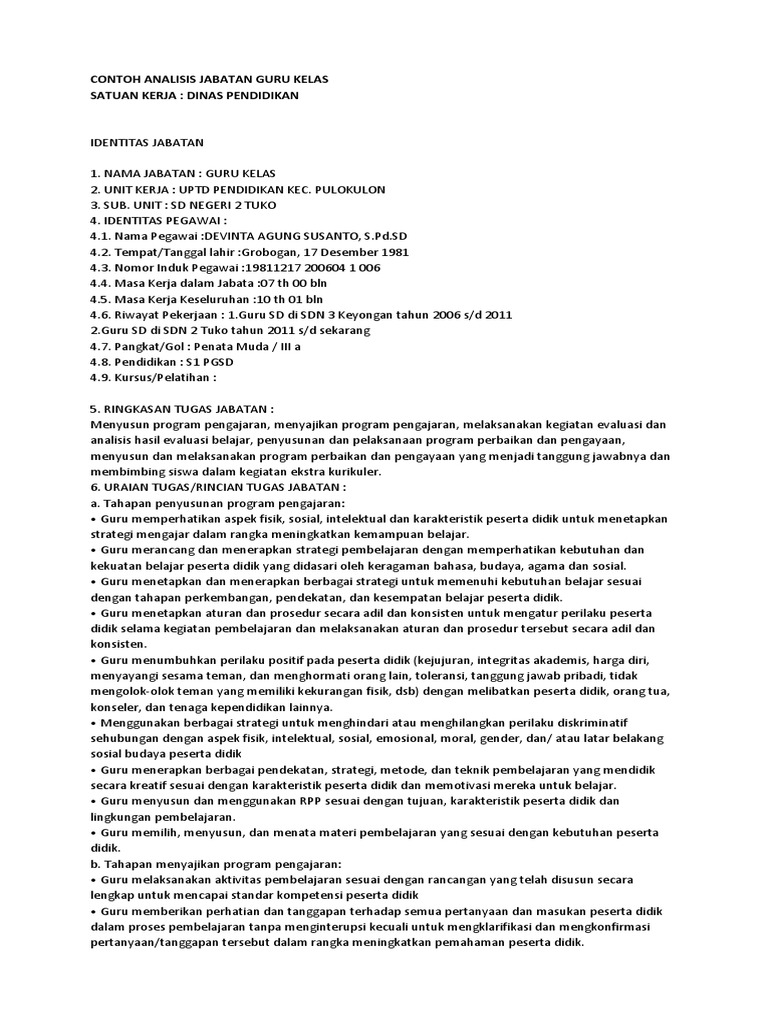 CONTOH ANALISIS JABATAN GURU KELAS
SATUAN KERJA : DINAS PENDIDIKAN

IDENTITAS JABATAN

1. NAMA JABATAN : GURU KELAS
2. UNIT KERJA : UPTD PENDIDIKAN KEC. PULOKULON
3. SUB. UNIT : SD NEGERI 2 TUKO
4. IDENTITAS PEGAWAI :
4.1. Nama Pegawai :DEVINTA AGUNG SUSANTO, S.Pd.SD
4.2. Tempat/Tanggal lahir :Grobogan, 17 Desember 1981
4.3. Nomor Induk Pegawai :19811217 200604 1 006
4.4. Masa Kerja dalam Jabata :07 th 00 bln
4.5. Masa Kerja Keseluruhan :10 th 01 bln
4.6. Riwayat Pekerjaan : 1.Guru SD di SDN 3 Keyongan tahun 2006 s/d 2011
2.Guru SD di SDN 2 Tuko tahun 2011 s/d sekarang
4.7. Pangkat/Gol : Penata Muda / III a
4.8. Pendidikan : S1 PGSD
4.9. Kursus/Pelatihan :

5. RINGKASAN TUGAS JABATAN :
Menyusun program pengajaran, menyajikan program pengajaran, melaksanakan kegiatan evaluasi dan analisis hasil evaluasi belajar, penyusunan dan pelaksanaan program perbaikan dan pengayaan, menyusun dan melaksanakan program perbaikan dan pengayaan yang menjadi tanggung jawabnya dan membimbing siswa dalam kegiatan ekstra kurikuler.
6. URAIAN TUGAS/RINCIAN TUGAS JABATAN :
a. Tahapan penyusunan program pengajaran:
• Guru memperhatikan aspek fisik, sosial, intelektual dan karakteristik peserta didik untuk menetapkan strategi mengajar dalam rangka meningkatkan kemampuan belajar.
• Guru merancang dan menerapkan strategi pembelajaran dengan memperhatikan kebutuhan dan kekuatan belajar peserta didik yang didasari oleh keragaman bahasa, budaya, agama dan sosial.
• Guru menetapkan dan menerapkan berbagai strategi untuk memenuhi kebutuhan belajar sesuai dengan tahapan perkembangan, pendekatan, dan kesempatan belajar peserta didik.
• Guru menetapkan aturan dan prosedur secara adil dan konsisten untuk mengatur perilaku peserta didik selama kegiatan pembelajaran dan melaksanakan aturan dan prosedur tersebut secara adil dan konsisten.
• Guru menumbuhkan perilaku positif pada peserta didik (kejujuran, integritas akademis, harga diri, menyayangi sesama teman, dan menghormati orang lain, toleransi, tanggung jawab pribadi, tidak mengolok-olok teman yang memiliki kekurangan fisik, dsb) dengan melibatkan peserta didik, orang tua, konseler, dan tenaga kependidikan lainnya.
• Menggunakan berbagai strategi untuk menghindari atau menghilangkan perilaku diskriminatif sehubungan dengan aspek fisik, intelektual, sosial, emosional, moral, gender, dan/ atau latar belakang sosial budaya peserta didik
• Guru menerapkan berbagai pendekatan, strategi, metode, dan teknik pembelajaran yang mendidik secara kreatif sesuai dengan karakteristik peserta didik dan memotivasi mereka untuk belajar.
• Guru menyusun dan menggunakan RPP sesuai dengan tujuan, karakteristik peserta didik dan lingkungan pembelajaran.
• Guru memilih, menyusun, dan menata materi pembelajaran yang sesuai dengan kebutuhan peserta didik.
b. Tahapan menyajikan program pengajaran:
• Guru melaksanakan aktivitas pembelajaran sesuai dengan rancangan yang telah disusun secara lengkap untuk mencapai standar kompetensi peserta didik
• Guru memberikan perhatian dan tanggapan terhadap semua pertanyaan dan masukan peserta didik dalam proses pembelajaran tanpa menginterupsi kecuali untuk mengklarifikasi dan mengkonfirmasi pertanyaan/tanggapan tersebut dalam rangka meningkatkan pemahaman peserta didik.